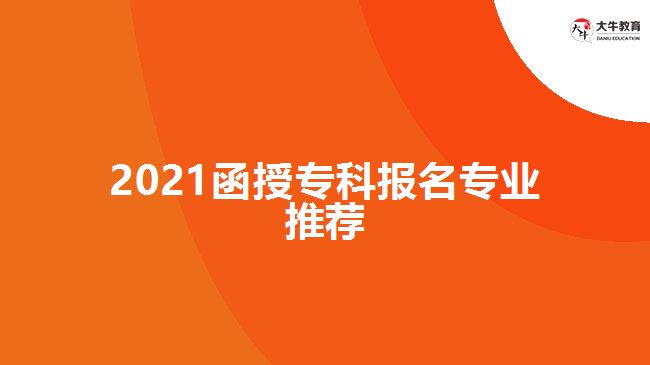 大牛教育
DANIU EDUCATION

2021函授专科报名专业推荐